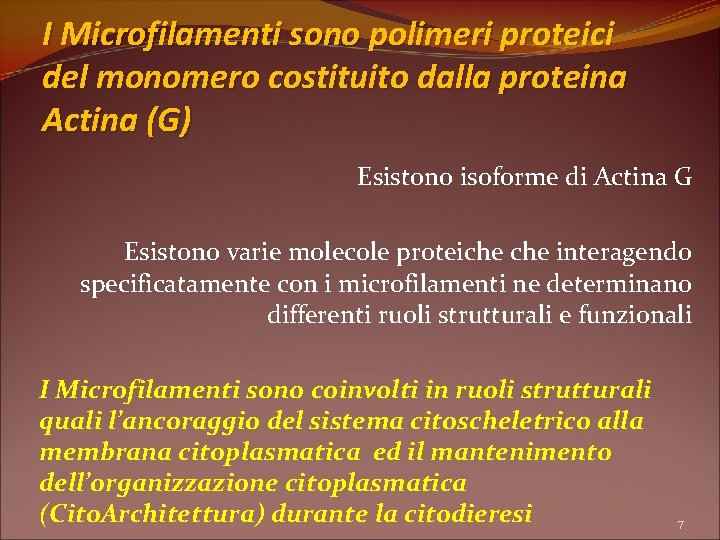 I Microfilamenti sono polimeri proteici del monomero costituito dalla proteina Actina (G)

Esistono isoforme di Actina G

Esistono varie molecole proteiche che interagendo specificatamente con i microfilamenti ne determinano differenti ruoli strutturali e funzionali

I Microfilamenti sono coinvolti in ruoli strutturali quali l'ancoraggio del sistema citoscheletrico alla membrana citoplasmatica ed il mantenimento dell'organizzazione citoplasmatica (CitoArchitettura) durante la citodieresi

7